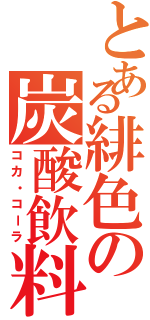 とある緋色の炭酸飲料
コカ・コーラ